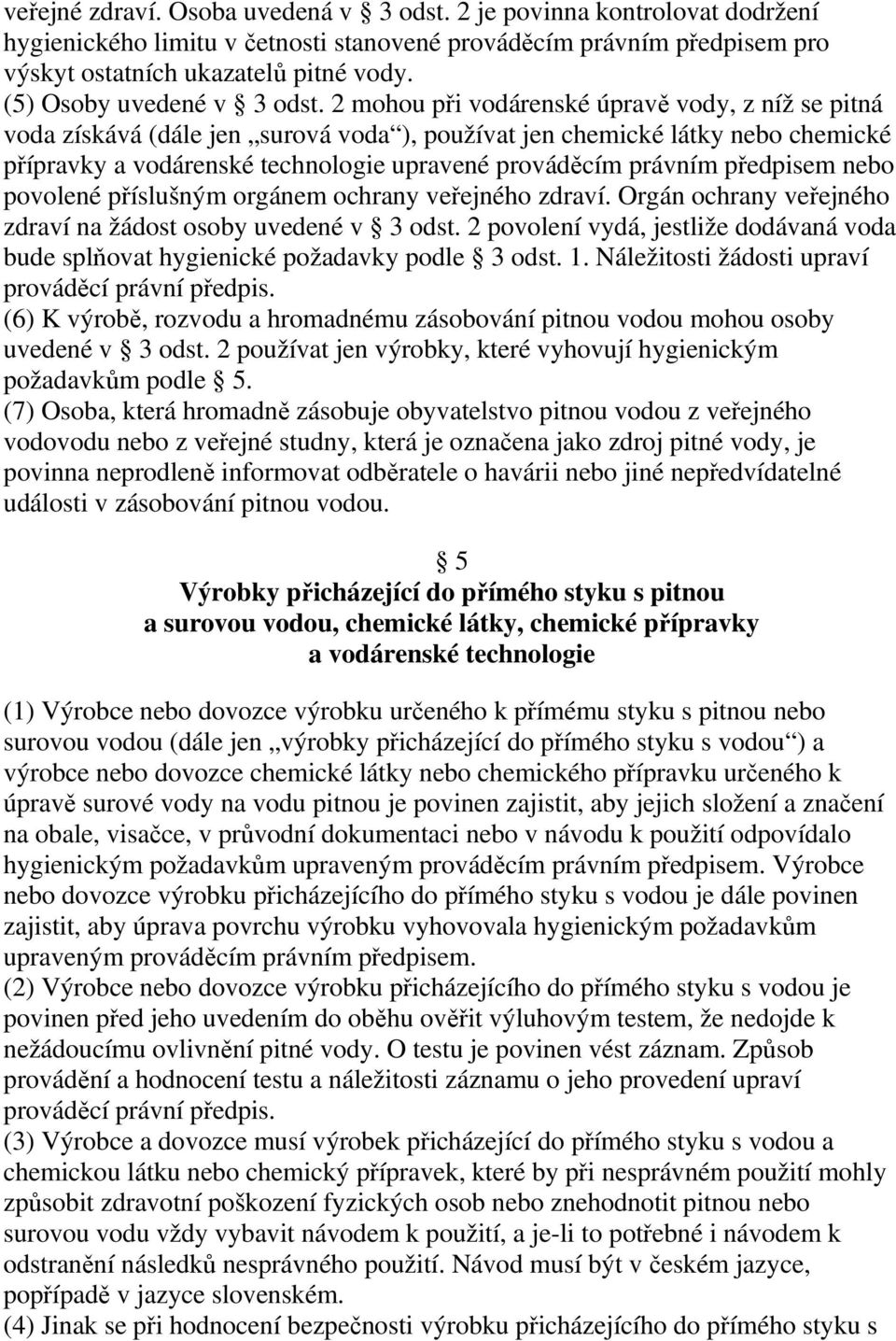 veřejné zdraví. Osoba uvedená v 3 odst. 2 je povinna kontrolovat dodržení hygienického limitu v četnosti stanovené prováděcím právním předpisem pro výskyt ostatních ukazatelů pitné vody.
(5) Osoby uvedené v 3 odst. 2 mohou při vodárenské úpravě vody, z níž se pitná voda získává (dále jen „surová voda“), používat jen chemické látky nebo chemické přípravky a vodárenské technologie upravené prováděcím právním předpisem nebo povolené příslušným orgánem ochrany veřejného zdraví. Orgán ochrany veřejného zdraví na žádost osoby uvedené v 3 odst. 2 povolení vydá, jestliže dodávaná voda bude splňovat hygienické požadavky podle 3 odst. 1. Náležitosti žádosti upraví prováděcí právní předpis.
(6) K výrobě, rozvodu a hromadnému zásobování pitnou vodou mohou osoby uvedené v 3 odst. 2 používat jen výrobky, které vyhovují hygienickým požadavkům podle 5.
(7) Osoba, která hromadně zásobuje obyvatelstvo pitnou vodou z veřejného vodovodu nebo z veřejné studny, která je označena jako zdroj pitné vody, je povinna neprodleně informovat odběratele o havárii nebo jiné nepředvídatelné události v zásobování pitnou vodou.

5
Výrobky přicházející do přímého styku s pitnou a surovou vodou, chemické látky, chemické přípravky a vodárenské technologie

(1) Výrobce nebo dovozce výrobku určeného k přímému styku s pitnou nebo surovou vodou (dále jen „výrobky přicházející do přímého styku s vodou“) a výrobce nebo dovozce chemické látky nebo chemického přípravku určeného k úpravě surové vody na vodu pitnou je povinen zajistit, aby jejich složení a značení na obale, visačce, v průvodní dokumentaci nebo v návodu k použití odpovídalo hygienickým požadavkům upraveným prováděcím právním předpisem. Výrobce nebo dovozce výrobku přicházejícího do přímého styku s vodou je dále povinen zajistit, aby úprava povrchu výrobku vyhovovala hygienickým požadavkům upraveným prováděcím právním předpisem.
(2) Výrobce nebo dovozce výrobku přicházejícího do přímého styku s vodou je povinen před jeho uvedením do oběhu ověřit výluhovým testem, že nedojde k nežádoucímu ovlivnění pitné vody. O testu je povinen vést záznam. Způsob provádění a hodnocení testu a náležitosti záznamu o jeho provedení upraví prováděcí právní předpis.
(3) Výrobce a dovozce musí výrobek přicházející do přímého styku s vodou a chemickou látku nebo chemický přípravek, které by při nesprávném použití mohly způsobit zdravotní poškození fyzických osob nebo znehodnotit pitnou nebo surovou vodu vždy vybavit návodem k použití, a je-li to potřebné i návodem k odstranění následků nesprávného použití. Návod musí být v českém jazyce, popřípadě v jazyce slovenském.
(4) Jinak se při hodnocení bezpečnosti výrobku přicházejícího do přímého styku s